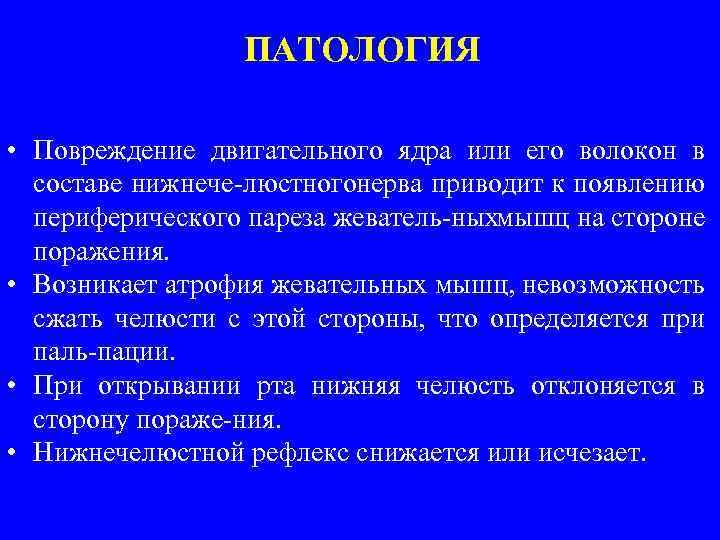 ПАТОЛОГИЯ

• Повреждение двигательного ядра или его волокон в составе нижнече-люстногонерва приводит к появлению периферического пареза жеватель-ныхмышц на стороне поражения.
• Возникает атрофия жевательных мышц, невозможность сжать челюсти с этой стороны, что определяется при паль-пации.
• При открывании рта нижняя челюсть отклоняется в сторону пораже-ния.
• Нижнечелюстной рефлекс снижается или исчезает.